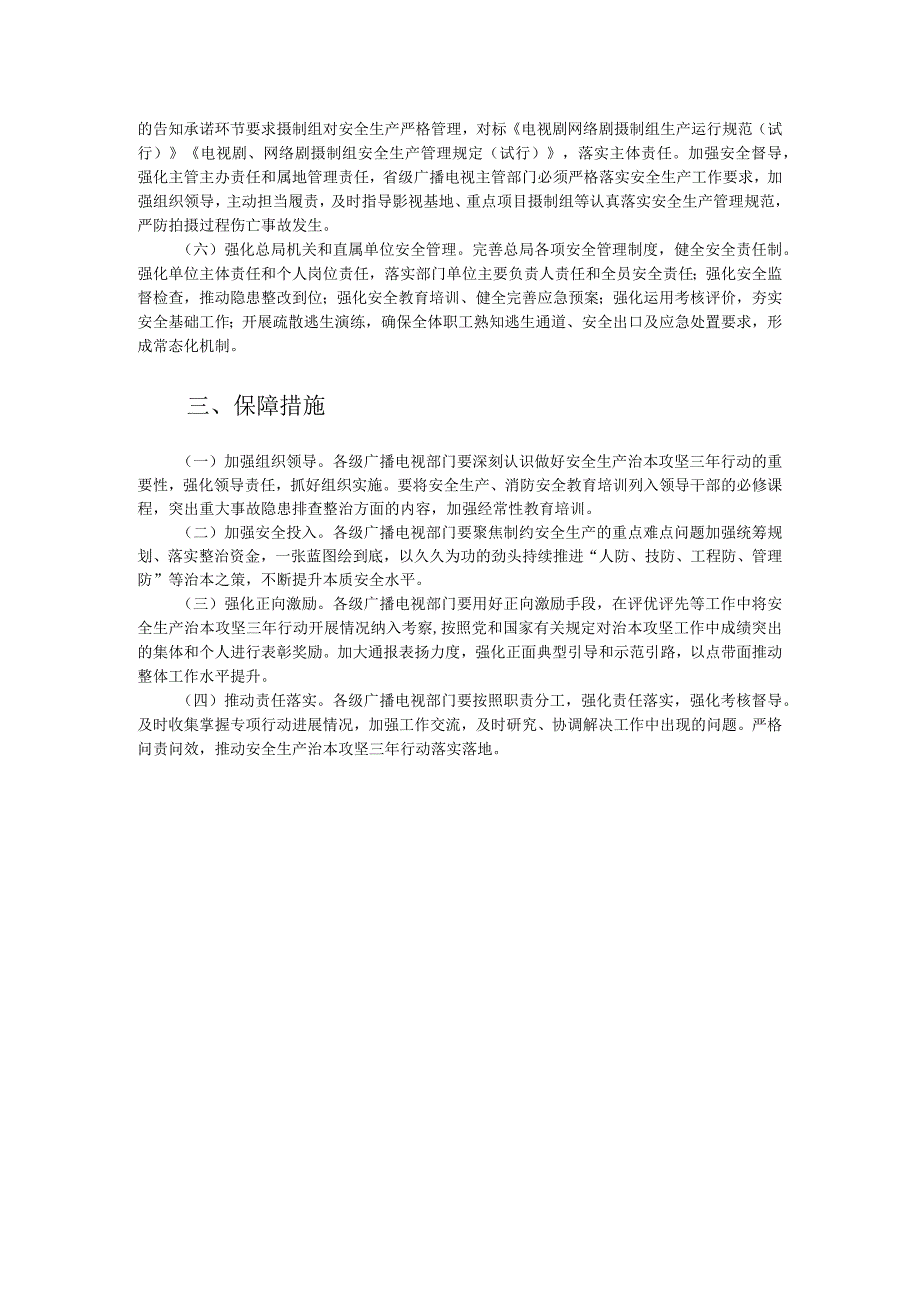 的告知承诺环节要求摄制组对安全生产严格管理，对标《电视剧网络剧摄制组生产运行规范（试行）》《电视剧、网络剧摄制组安全生产管理规定（试行）》，落实主体责任。加强安全督导，强化主管主办责任和属地管理责任，省级广播电视主管部门必须严格落实安全生产工作要求，加强组织领导，主动担当履责，及时指导影视基地、重点项目摄制组等认真落实安全生产管理规范，严防拍摄过程伤亡事故发生。

（六）强化总局机关和直属单位安全管理。完善总局各项安全管理制度，健全安全责任制。强化单位主体责任和个人岗位责任，落实部门单位主要负责人责任和全员安全责任；强化安全监督检查，推动隐患整改到位；强化安全教育培训、健全完善应急预案；强化运用考核评价，夯实安全基础工作；开展疏散逃生演练，确保全体职工熟知逃生通道、安全出口及应急处置要求，形成常态化机制。

三、保障措施

（一）加强组织领导。各级广播电视部门要深刻认识做好安全生产治本攻坚三年行动的重要性，强化领导责任，抓好组织实施。要将安全生产、消防安全教育培训列入领导干部的必修课程，突出重大事故隐患排查整治方面的内容，加强经常性教育培训。

（二）加强安全投入。各级广播电视部门要聚焦制约安全生产的重点难点问题加强统筹规划、落实整治资金，一张蓝图绘到底，以久久为功的劲头持续推进“人防、技防、工程防、管理防”等治本之策，不断提升本质安全水平。

（三）强化正向激励。各级广播电视部门要用好正向激励手段，在评优评先等工作中将安全生产治本攻坚三年行动开展情况纳入考察，按照党和国家有关规定对治本攻坚工作中成绩突出的集体和个人进行表彰奖励。加大通报表扬力度，强化正面典型引导和示范引路，以点带面推动整体工作水平提升。

（四）推动责任落实。各级广播电视部门要按照职责分工，强化责任落实，强化考核督导。及时收集掌握专项行动进展情况，加强工作交流，及时研究、协调解决工作中出现的问题。严格问责问效，推动安全生产治本攻坚三年行动落实落地。